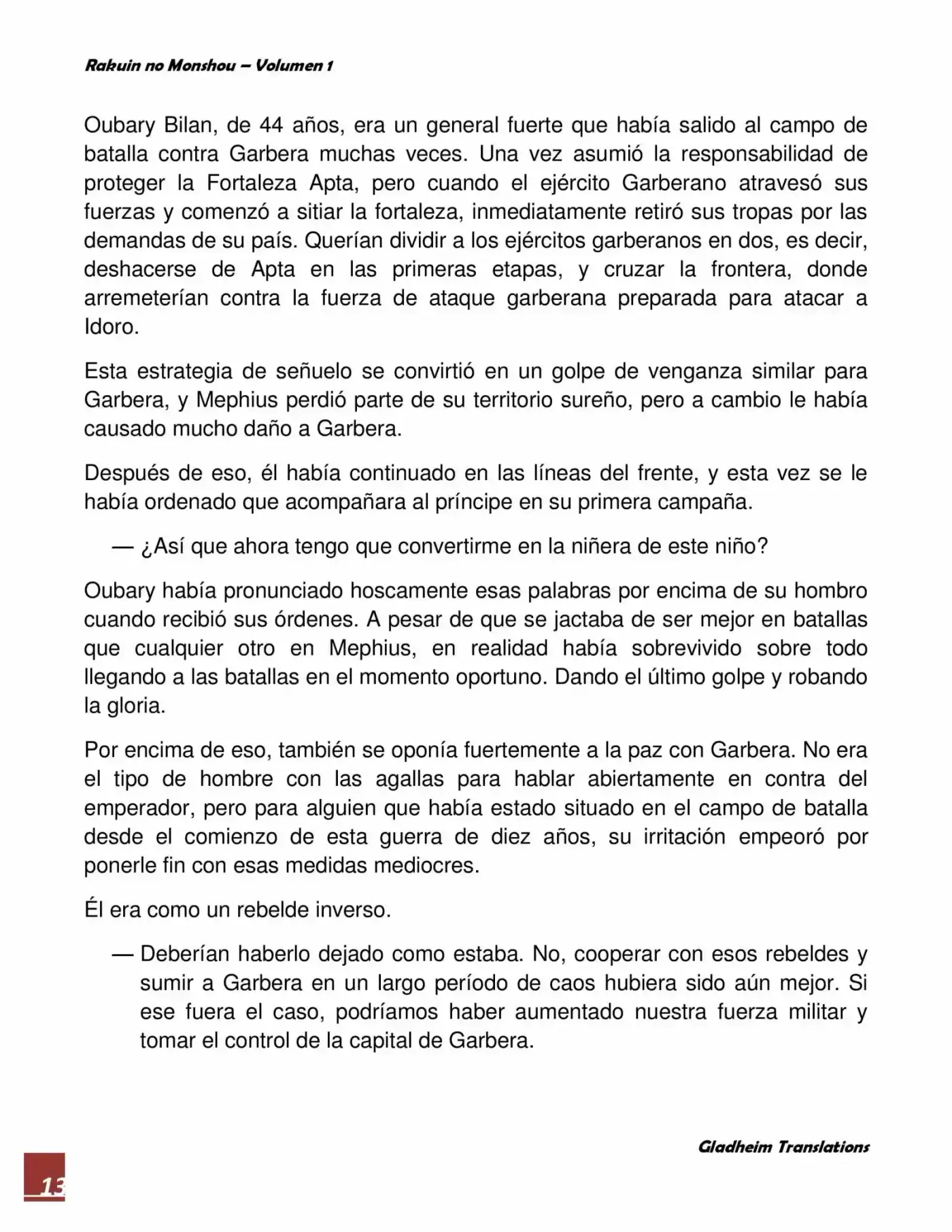 Rakuin no Monshou – Volumen 1

Oubary Bilan, de 44 años, era un general fuerte que había salido al campo de batalla contra Garbera muchas veces. Una vez asumió la responsabilidad de proteger la Fortaleza Apta, pero cuando el ejército Garberano atravesó sus fuerzas y comenzó a sitiar la fortaleza, inmediatamente retiró sus tropas por las demandas de su país. Querían dividir a los ejércitos garberanos en dos, es decir, deshacerse de Apta en las primeras etapas, y cruzar la frontera, donde arremeterían contra la fuerza de ataque garberana preparada para atacar a Idoro.

Esta estrategia de señuelo se convirtió en un golpe de venganza similar para Garbera, y Mephius perdió parte de su territorio sureño, pero a cambio le había causado mucho daño a Garbera.

Después de eso, él había continuado en las líneas del frente, y esta vez se le había ordenado que acompañara al príncipe en su primera campaña.

— ¿Así que ahora tengo que convertirme en la niñera de este niño?

Oubary había pronunciado hoscamente esas palabras por encima de su hombro cuando recibió sus órdenes. A pesar de que se jactaba de ser mejor en batallas que cualquier otro en Mephius, en realidad había sobrevivido sobre todo llegando a las batallas en el momento oportuno. Dando el último golpe y robando la gloria.

Por encima de eso, también se oponía fuertemente a la paz con Garbera. No era el tipo de hombre con las agallas para hablar abiertamente en contra del emperador, pero para alguien que había estado situado en el campo de batalla desde el comienzo de esta guerra de diez años, su irritación empeoró por ponerle fin con esas medidas mediocres.

Él era como un rebelde inverso.

— Deberían haberlo dejado como estaba. No, cooperar con esos rebeldes y sumir a Garbera en un largo período de caos hubiera sido aún mejor. Si ese fuera el caso, podríamos haber aumentado nuestra fuerza militar y tomar el control de la capital de Garbera.

Gladheim Translations

13